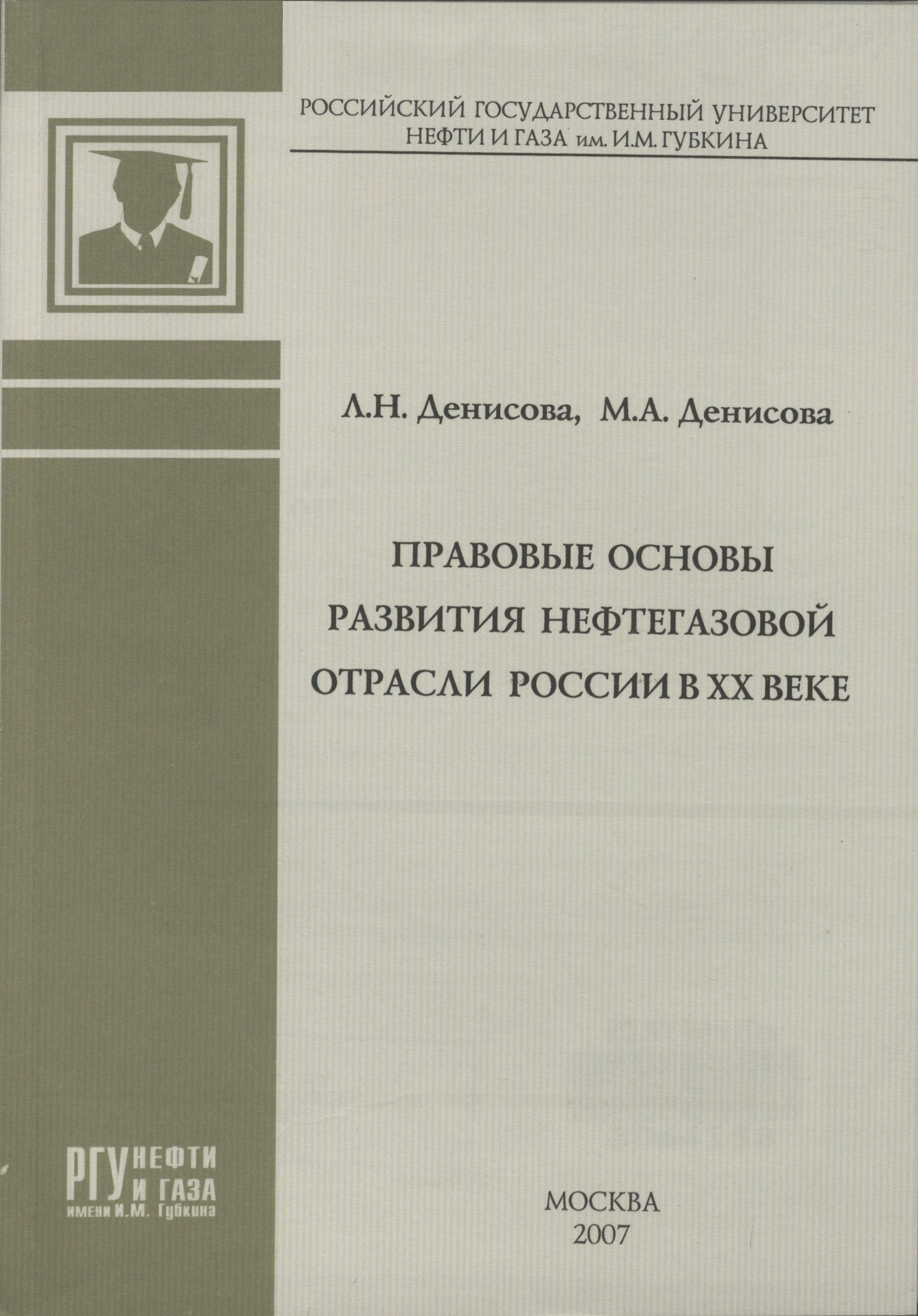 РОССИЙСКИЙ ГОСУДАРСТВЕННЫЙ УНИВЕРСИТЕТ
НЕФТИ И ГАЗА им. И.М. ГУБКИНА

Л.Н. Денисова, М.А. Денисова

ПРАВОВЫЕ ОСНОВЫ
РАЗВИТИЯ НЕФТЕГАЗОВОЙ
ОТРАСЛИ РОССИИ В XX ВЕКЕ

РГУ НЕФТИ
И ГАЗА
имени И.М. Губкина

МОСКВА
2007